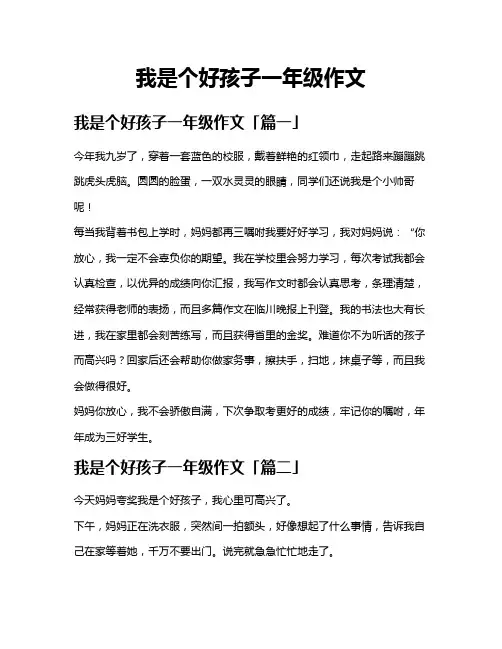 我是个好孩子一年级作文

我是个好孩子一年级作文「篇一」

今年我九岁了，穿着一套蓝色的校服，戴着鲜艳的红领巾，走起路来蹦蹦跳跳虎头虎脑。圆圆的脸蛋，一双水灵灵的眼睛，同学们还说我是个小帅哥呢！

每当我背着书包上学时，妈妈都再三嘱咐我要好好学习，我对妈妈说：“你放心，我一定不会辜负你的期望。我在学校里会努力学习，每次考试我都会认真检查，以优异的成绩向你汇报，我写作文时都会认真思考，条理清楚，经常获得老师的表扬，而且多篇作文在临川晚报上刊登。我的书法也大有长进，我在家里都会刻苦练写，而且获得省里的金奖。难道你不为听话的孩子而高兴吗？回家后还会帮助你做家务事，擦扶手，扫地，抹桌子等，而且我会做得很好。

妈妈你放心，我不会骄傲自满，下次争取考更好的成绩，牢记你的嘱咐，年年成为三好学生。

我是个好孩子一年级作文「篇二」

今天妈妈夸奖我是个好孩子，我心里可高兴了。

下午，妈妈正在洗衣服，突然间一拍额头，好像想起了什么事情，告诉我自己在家等着她，千万不要出门。说完就急急忙忙地走了。